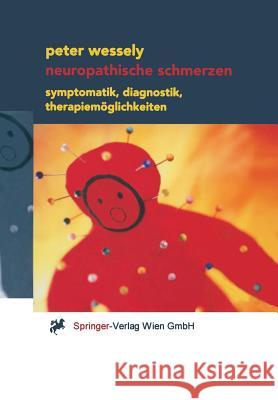 peter wessely
neuropathische schmerzen
symptomatik, diagnostik, therapiemöglichkeiten

Springer-Verlag Wien GmbH

Kraina Książek